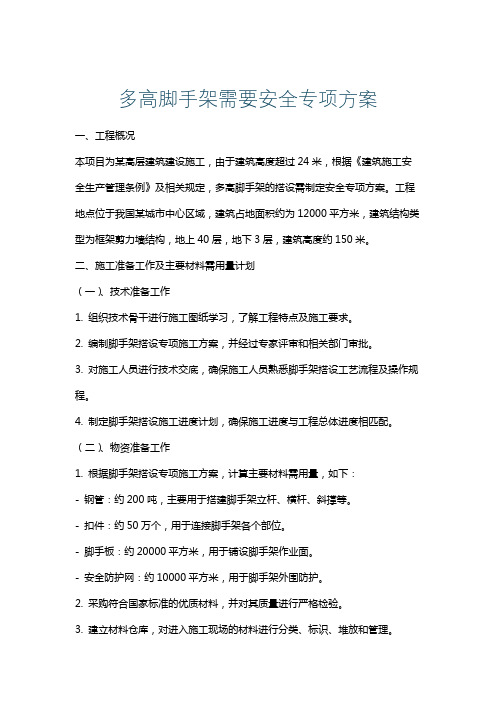 多高脚手架需要安全专项方案

一、工程概况

本项目为某高层建筑建设施工，由于建筑高度超过 24 米，根据《建筑施工安全生产管理条例》及相关规定，多高脚手架的搭设需制定安全专项方案。工程地点位于我国某城市中心区域，建筑占地面积约为 12000 平方米，建筑结构类型为框架剪力墙结构，地上 40 层，地下 3 层，建筑高度约 150 米。

二、施工准备工作及主要材料需用量计划

（一）、技术准备工作

1. 组织技术骨干进行施工图纸学习，了解工程特点及施工要求。

2. 编制脚手架搭设专项施工方案，并经过专家评审和相关部门审批。

3. 对施工人员进行技术交底，确保施工人员熟悉脚手架搭设工艺流程及操作规程。

4. 制定脚手架搭设施工进度计划，确保施工进度与工程总体进度相匹配。

（二）、物资准备工作

1. 根据脚手架搭设专项施工方案，计算主要材料需用量，如下：

- 钢管：约 200 吨，主要用于搭建脚手架立杆、横杆、斜撑等。

- 扣件：约 50 万个，用于连接脚手架各个部位。

- 脚手板：约 20000 平方米，用于铺设脚手架作业面。

- 安全防护网：约 10000 平方米，用于脚手架外围防护。

2. 采购符合国家标准的优质材料，并对其质量进行严格检验。

3. 建立材料仓库，对进入施工现场的材料进行分类、标识、堆放和管理。